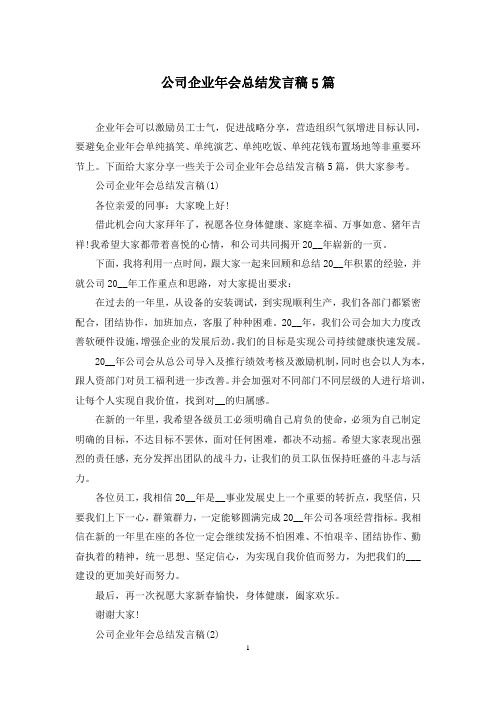 公司企业年会总结发言稿5篇

企业年会可以激励员工士气，促进战略分享，营造组织气氛增进目标认同，要避免企业年会单纯搞笑、单纯演艺、单纯吃饭、单纯花钱布置场地等非重要环节上。下面给大家分享一些关于公司企业年会总结发言稿5篇，供大家参考。

公司企业年会总结发言稿(1)

各位亲爱的同事：大家晚上好!

借此机会向大家拜年了，祝愿各位身体健康、家庭幸福、万事如意、猪年吉祥!我希望大家都带着喜悦的心情，和公司共同揭开20__年崭新的一页。

下面，我将利用一点时间，跟大家一起来回顾和总结20__年积累的经验，并就公司20__年工作重点和思路，对大家提出要求：

在过去的一年里，从设备的安装调试，到实现顺利生产，我们各部门都紧密配合，团结协作，加班加点，客服了种种困难。20__年，我们公司会加大力度改善软硬件设施，增强企业的发展后劲。我们的目标是实现公司持续健康快速发展。

20__年公司会从总公司导入及推行绩效考核及激励机制，同时也会以人为本，跟人资部门对员工福利进一步改善。并会加强对不同部门不同层级的人进行培训，让每个人实现自我价值，找到对__的归属感。

在新的一年里，我希望各级员工必须明确自己肩负的使命，必须为自己制定明确的目标，不达目标不罢休，面对任何困难，都决不动摇。希望大家表现出强烈的责任感，充分发挥出团队的战斗力，让我们的员工队伍保持旺盛的斗志与活力。

各位员工，我相信20__年是__事业发展史上一个重要的转折点，我坚信，只要我们上下一心，群策群力，一定能够圆满完成20__年公司各项经营指标。我相信在新的一年里在座的各位一定会继续发扬不怕困难、不怕艰辛、团结协作、勤奋执着的精神，统一思想、坚定信心，为实现自我价值而努力，为把我们的___建设的更加美好而努力。

最后，再一次祝愿大家新春愉快，身体健康，阖家欢乐。

谢谢大家!

公司企业年会总结发言稿(2)

1